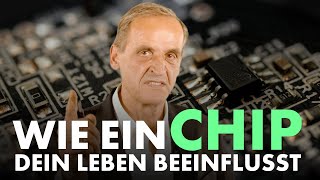 WIE EIN CHIP
DEIN LEBEN BEEINFLUSST